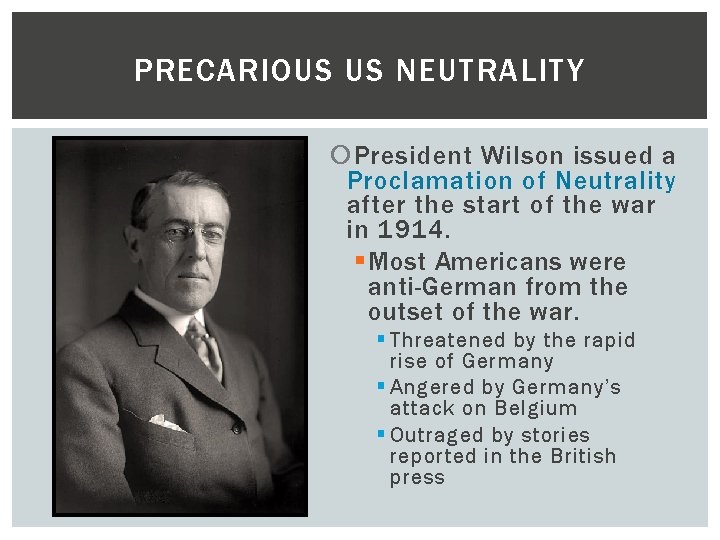 PRECARIOUS US NEUTRALITY

President Wilson issued a Proclamation of Neutrality after the start of the war in 1914.

Most Americans were anti-German from the outset of the war.

Threatened by the rapid rise of Germany

Angered by Germany's attack on Belgium

Outraged by stories reported in the British press